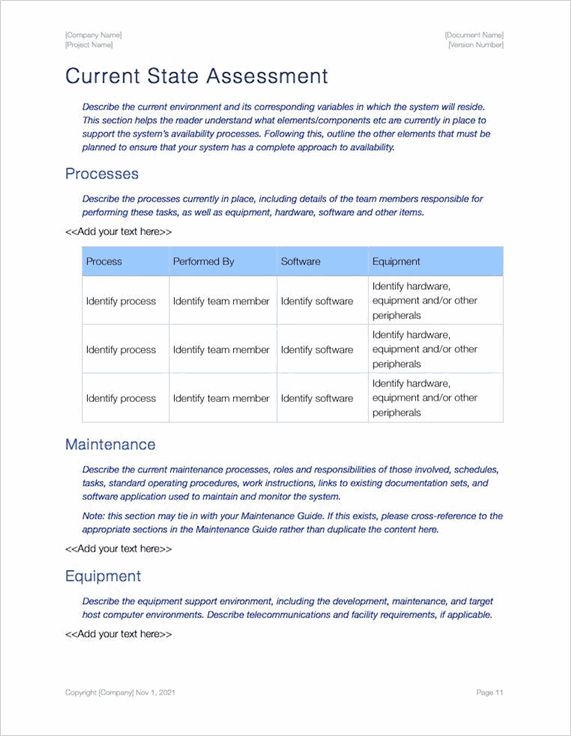 [Company Name]
[Project Name]

[Document Name]
[Version Number]

Current State Assessment

Describe the current environment and its corresponding variables in which the system will reside. This section helps the reader understand what elements/components etc are currently in place to support the system's availability processes. Following this, outline the other elements that must be planned to ensure that your system has a complete approach to availability.

Processes

Describe the processes currently in place, including details of the team members responsible for performing these tasks, as well as equipment, hardware, software and other items.

<<Add your text here>>

| Process | Performed By | Software | Equipment |
|---|---|---|---|
| Identify process | Identify team member | Identify software | Identify hardware, equipment and/or other peripherals |
| Identify process | Identify team member | Identify software | Identify hardware, equipment and/or other peripherals |
| Identify process | Identify team member | Identify software | Identify hardware, equipment and/or other peripherals |

Maintenance

Describe the current maintenance processes, roles and responsibilities of those involved, schedules, tasks, standard operating procedures, work instructions, links to existing documentation sets, and software application used to maintain and monitor the system.

Note: this section may tie in with your Maintenance Guide. If this exists, please cross-reference to the appropriate sections in the Maintenance Guide rather than duplicate the content here.

<<Add your text here>>

Equipment

Describe the equipment support environment, including the development, maintenance, and target host computer environments. Describe telecommunications and facility requirements, if applicable.

<<Add your text here>>

Copyright [Company] Nov 1, 2021

Page 11